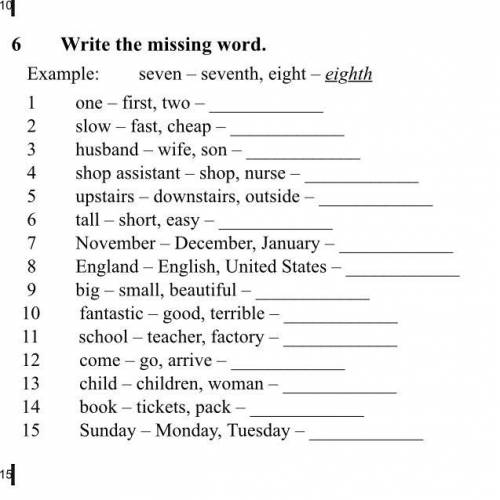 10

6 Write the missing word.

Example: seven – seventh, eight – eighth

1 one – first, two – ____________
2 slow – fast, cheap – ____________
3 husband – wife, son – ____________
4 shop assistant – shop, nurse – ____________
5 upstairs – downstairs, outside – ____________
6 tall – short, easy – ____________
7 November – December, January – ____________
8 England – English, United States – ____________
9 big – small, beautiful – ____________
10 fantastic – good, terrible – ____________
11 school – teacher, factory – ____________
12 come – go, arrive – ____________
13 child – children, woman – ____________
14 book – tickets, pack – ____________
15 Sunday – Monday, Tuesday – ____________

15